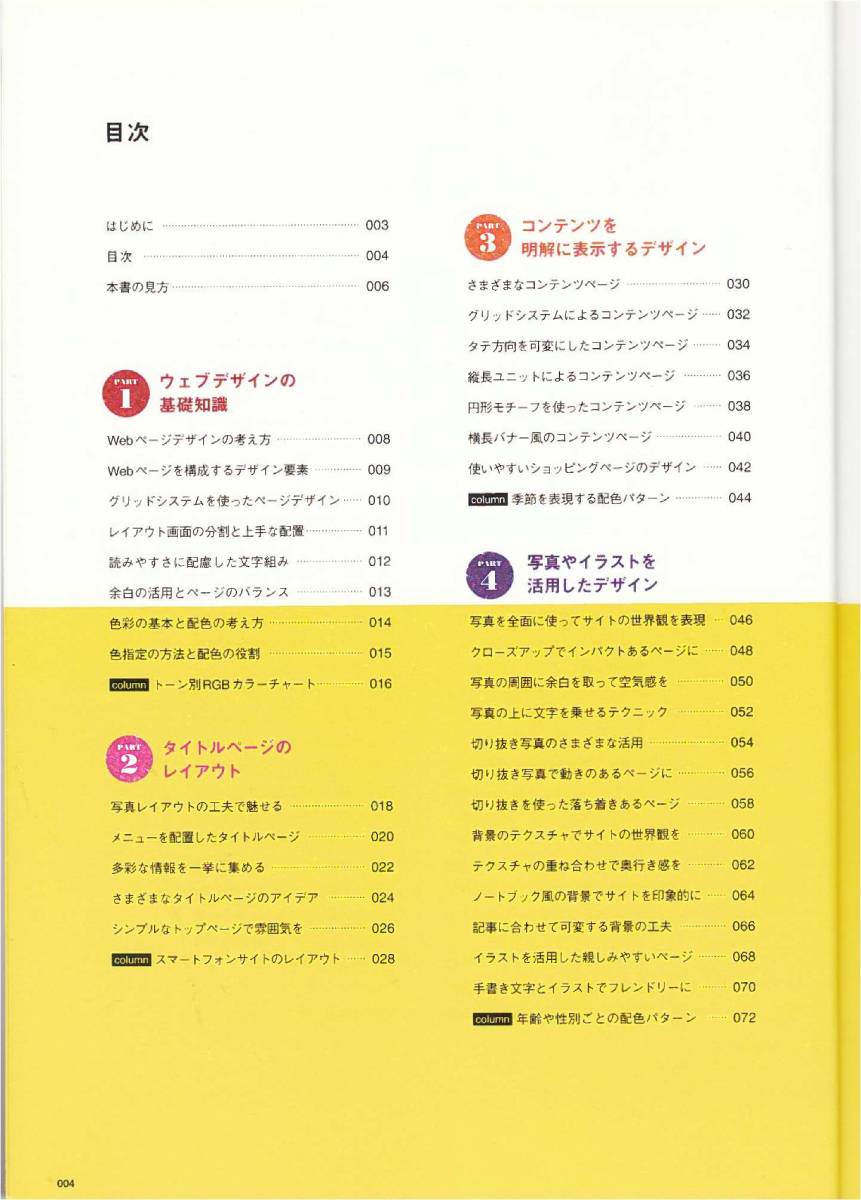 目次

はじめに 003
目次 004
本書の見方 006

PART 1 ウェブデザインの基礎知識

Webページデザインの考え方 008
Webページを構成するデザイン要素 009
グリッドシステムを使ったページデザイン 010
レイアウト画面の分割と上手な配置 011
読みやすさに配慮した文字組み 012
余白の活用とページのバランス 013
色彩の基本と配色の考え方 014
色指定の方法と配色の役割 015
column トーン別RGBカラーチャート 016

PART 2 タイトルページのレイアウト

写真レイアウトの工夫で魅せる 018
メニューを配置したタイトルページ 020
多彩な情報を一挙に集める 022
さまざまなタイトルページのアイデア 024
シンプルなトップページで雰囲気を 026
column スマートフォンサイトのレイアウト 028

PART 3 コンテンツを明解に表示するデザイン

さまざまなコンテンツページ 030
グリッドシステムによるコンテンツページ 032
タテ方向を可変にしたコンテンツページ 034
縦長ユニットによるコンテンツページ 036
円形モチーフを使ったコンテンツページ 038
横長バナー風のコンテンツページ 040
使いやすいショッピングページのデザイン 042
column 季節を表現する配色パターン 044

PART 4 写真やイラストを活用したデザイン

写真を全面に使ってサイトの世界観を表現 046
クローズアップでインパクトあるページに 048
写真の周囲に余白を取って空気感を 050
写真の上に文字を乗せるテクニック 052
切り抜き写真のさまざまな活用 054
切り抜き写真で動きのあるページに 056
切り抜きを使った落ち着きあるページ 058
背景のテクスチャでサイトの世界観を 060
テクスチャの重ね合わせで奥行き感を 062
ノートブック風の背景でサイトを印象的に 064
記事に合わせて可変する背景の工夫 066
イラストを活用した親しみやすいページ 068
手書き文字とイラストでフレンドリーに 070
column 年齢や性別ごとの配色パターン 072

004